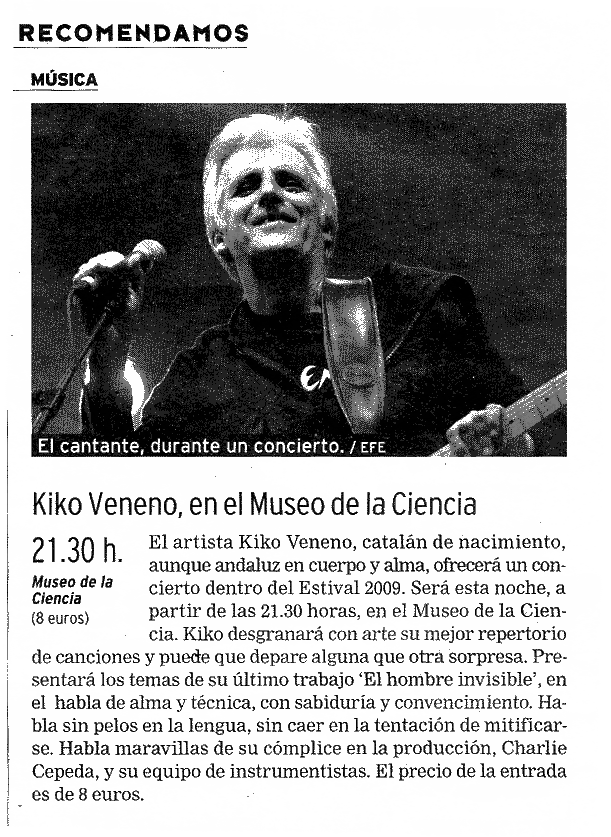 RECOMENDAMOS

MÚSICA

El cantante, durante un concierto. / EFE

Kiko Veneno, en el Museo de la Ciencia

21.30 h.

Museo de la Ciencia
(8 euros)

El artista Kiko Veneno, catalán de nacimiento, aunque andaluz en cuerpo y alma, ofrecerá un concierto dentro del Estival 2009. Será esta noche, a partir de las 21.30 horas, en el Museo de la Ciencia. Kiko desgranará con arte su mejor repertorio de canciones y puede que depare alguna que otra sorpresa. Presentará los temas de su último trabajo 'El hombre invisible', en el habla de alma y técnica, con sabiduría y convencimiento. Habla sin pelos en la lengua, sin caer en la tentación de mitificarse. Habla maravillas de su cómplice en la producción, Charlie Cepeda, y su equipo de instrumentistas. El precio de la entrada es de 8 euros.